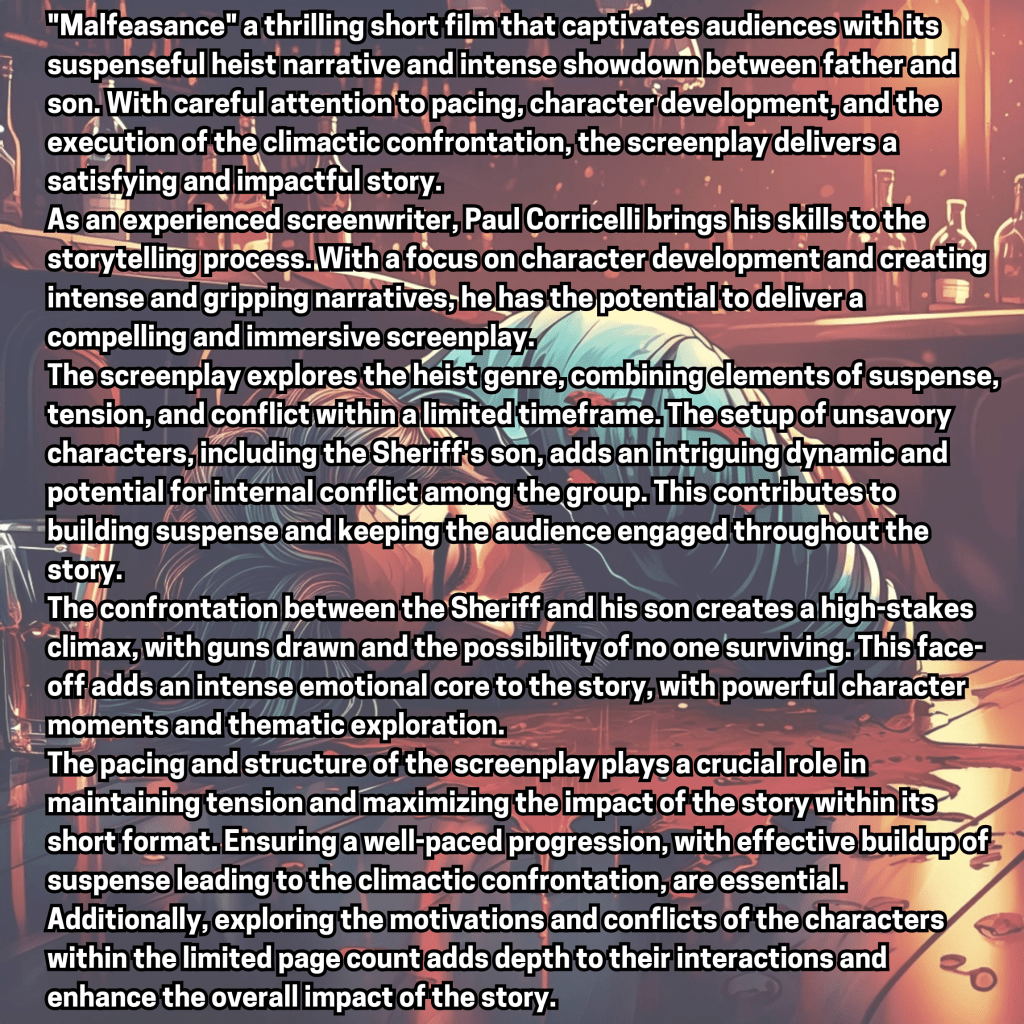 "Malfeasance" a thrilling short film that captivates audiences with its suspenseful heist narrative and intense showdown between father and son. With careful attention to pacing, character development, and the execution of the climactic confrontation, the screenplay delivers a satisfying and impactful story.
As an experienced screenwriter, Paul Corricelli brings his skills to the storytelling process. With a focus on character development and creating intense and gripping narratives, he has the potential to deliver a compelling and immersive screenplay.
The screenplay explores the heist genre, combining elements of suspense, tension, and conflict within a limited timeframe. The setup of unsavory characters, including the Sheriff's son, adds an intriguing dynamic and potential for internal conflict among the group. This contributes to building suspense and keeping the audience engaged throughout the story.
The confrontation between the Sheriff and his son creates a high-stakes climax, with guns drawn and the possibility of no one surviving. This face-off adds an intense emotional core to the story, with powerful character moments and thematic exploration.
The pacing and structure of the screenplay plays a crucial role in maintaining tension and maximizing the impact of the story within its short format. Ensuring a well-paced progression, with effective buildup of suspense leading to the climactic confrontation, are essential. Additionally, exploring the motivations and conflicts of the characters within the limited page count adds depth to their interactions and enhance the overall impact of the story.